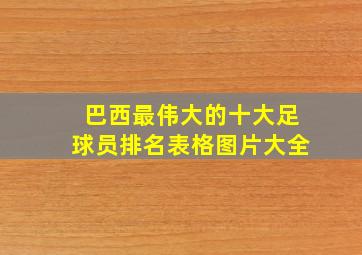 巴西最伟大的十大足球员排名表格图片大全